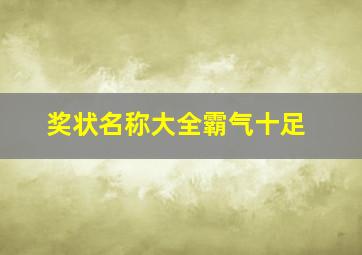 奖状名称大全霸气十足